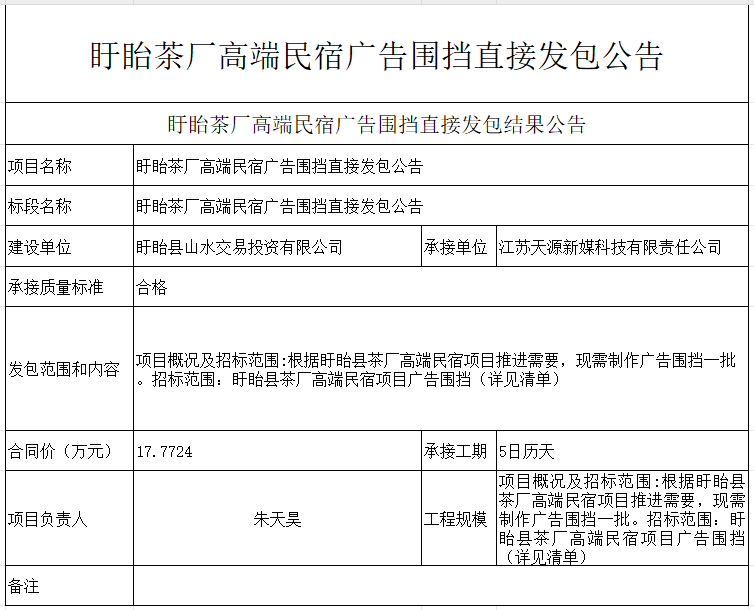 盱眙茶厂高端民宿广告围挡直接发包公告

盱眙茶厂高端民宿广告围挡直接发包结果公告

| 项目名称 | 盱眙茶厂高端民宿广告围挡直接发包公告 | | |
|---|---|---|---|
| 标段名称 | 盱眙茶厂高端民宿广告围挡直接发包公告 | | |
| 建设单位 | 盱眙县山水交易投资有限公司 | 承接单位 | 江苏天源新媒科技有限责任公司 |
| 承接质量标准 | 合格 | | |
| 发包范围和内容 | 项目概况及招标范围:根据盱眙县茶厂高端民宿项目推进需要，现需制作广告围挡一批。招标范围：盱眙县茶厂高端民宿项目广告围挡（详见清单） | | |
| 合同价（万元） | 17.7724 | 承接工期 | 5日历天 |
| 项目负责人 | 朱天昊 | 工程规模 | 项目概况及招标范围:根据盱眙县茶厂高端民宿项目推进需要，现需制作广告围挡一批。招标范围：盱眙县茶厂高端民宿项目广告围挡（详见清单） |
| 备注 | | | |